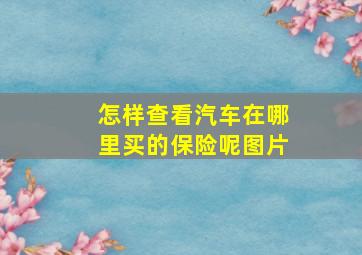 怎样查看汽车在哪里买的保险呢图片